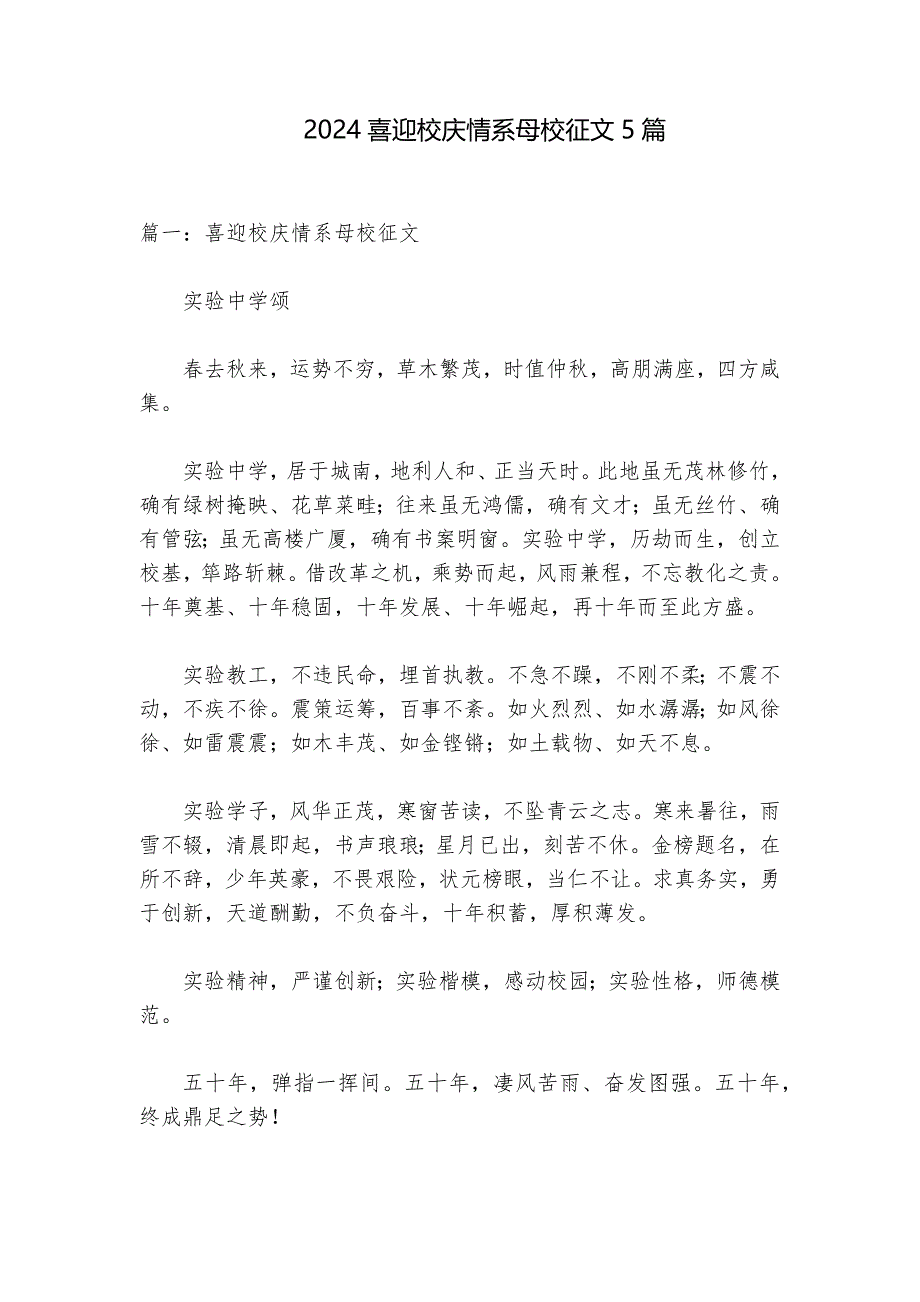 2024 喜迎校庆情系母校征文 5 篇

篇一：喜迎校庆情系母校征文

实验中学颂

春去秋来，运势不穷，草木繁茂，时值仲秋，高朋满座，四方咸集。

实验中学，居于城南，地利人和、正当天时。此地虽无茂林修竹，确有绿树掩映、花草菜畦；往来虽无鸿儒，确有文才；虽无丝竹、确有管弦；虽无高楼广厦，确有书案明窗。实验中学，历劫而生，创立校基，筚路斩棘。借改革之机，乘势而起，风雨兼程，不忘教化之责。十年奠基、十年稳固，十年发展、十年崛起，再十年而至此方盛。

实验教工，不违民命，埋首执教。不急不躁，不刚不柔；不震不动，不疾不徐。震策运筹，百事不紊。如火烈烈、如水潺潺；如风徐徐、如雷震震；如木丰茂、如金铿锵；如土载物、如天不息。

实验学子，风华正茂，寒窗苦读，不坠青云之志。寒来暑往，雨雪不辍，清晨即起，书声琅琅；星月已出，刻苦不休。金榜题名，在所不辞，少年英豪，不畏艰险，状元榜眼，当仁不让。求真务实，勇于创新，天道酬勤，不负奋斗，十年积蓄，厚积薄发。

实验精神，严谨创新；实验楷模，感动校园；实验性格，师德模范。

五十年，弹指一挥间。五十年，凄风苦雨、奋发图强。五十年，终成鼎足之势！